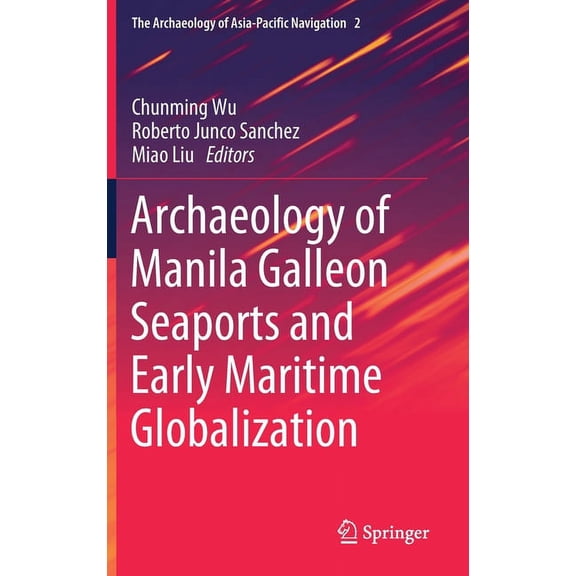 The Archaeology of Asia-Pacific Navigation 2

Chunming Wu
Roberto Junco Sanchez
Miao Liu Editors

Archaeology of Manila Galleon Seaports and Early Maritime Globalization

Springer